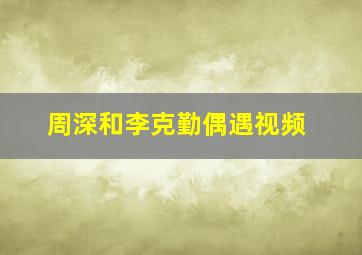 周深和李克勤偶遇视频